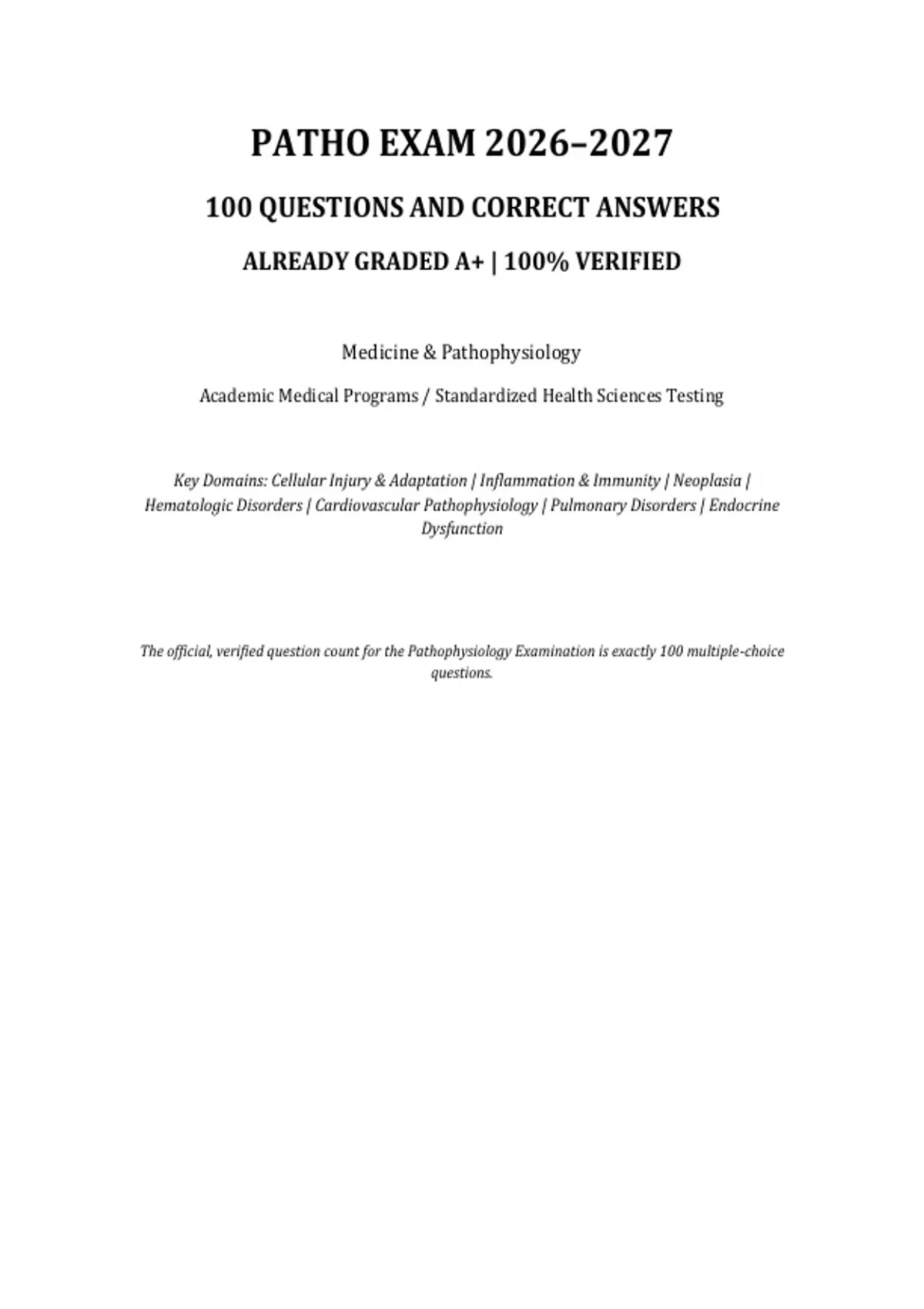 PATHO EXAM 2026–2027

100 QUESTIONS AND CORRECT ANSWERS

ALREADY GRADED A+ | 100% VERIFIED

Medicine & Pathophysiology

Academic Medical Programs / Standardized Health Sciences Testing

Key Domains: Cellular Injury & Adaptation | Inflammation & Immunity | Neoplasia | Hematologic Disorders | Cardiovascular Pathophysiology | Pulmonary Disorders | Endocrine Dysfunction

The official, verified question count for the Pathophysiology Examination is exactly 100 multiple-choice questions.